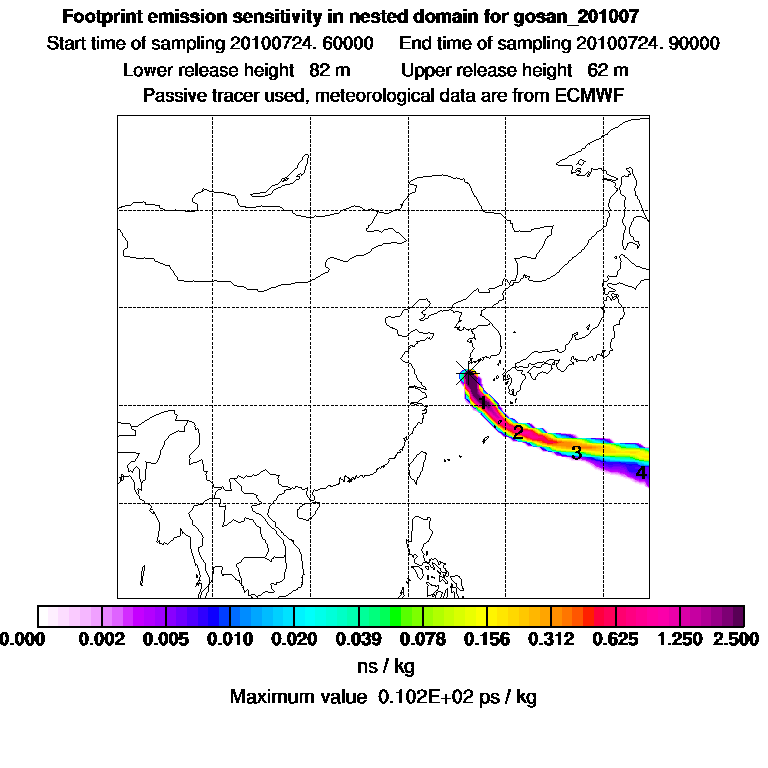 Footprint emission sensitivity in nested domain for gosan_201007
Start time of sampling 20100724. 60000     End time of sampling 20100724. 90000
Lower release height   82 m     Upper release height   62 m
Passive tracer used, meteorological data are from ECMWF

1
2
3
4

0.000  0.002  0.005  0.010  0.020  0.039  0.078  0.156  0.312  0.625  1.250  2.500
ns / kg
Maximum value  0.102E+02 ps / kg